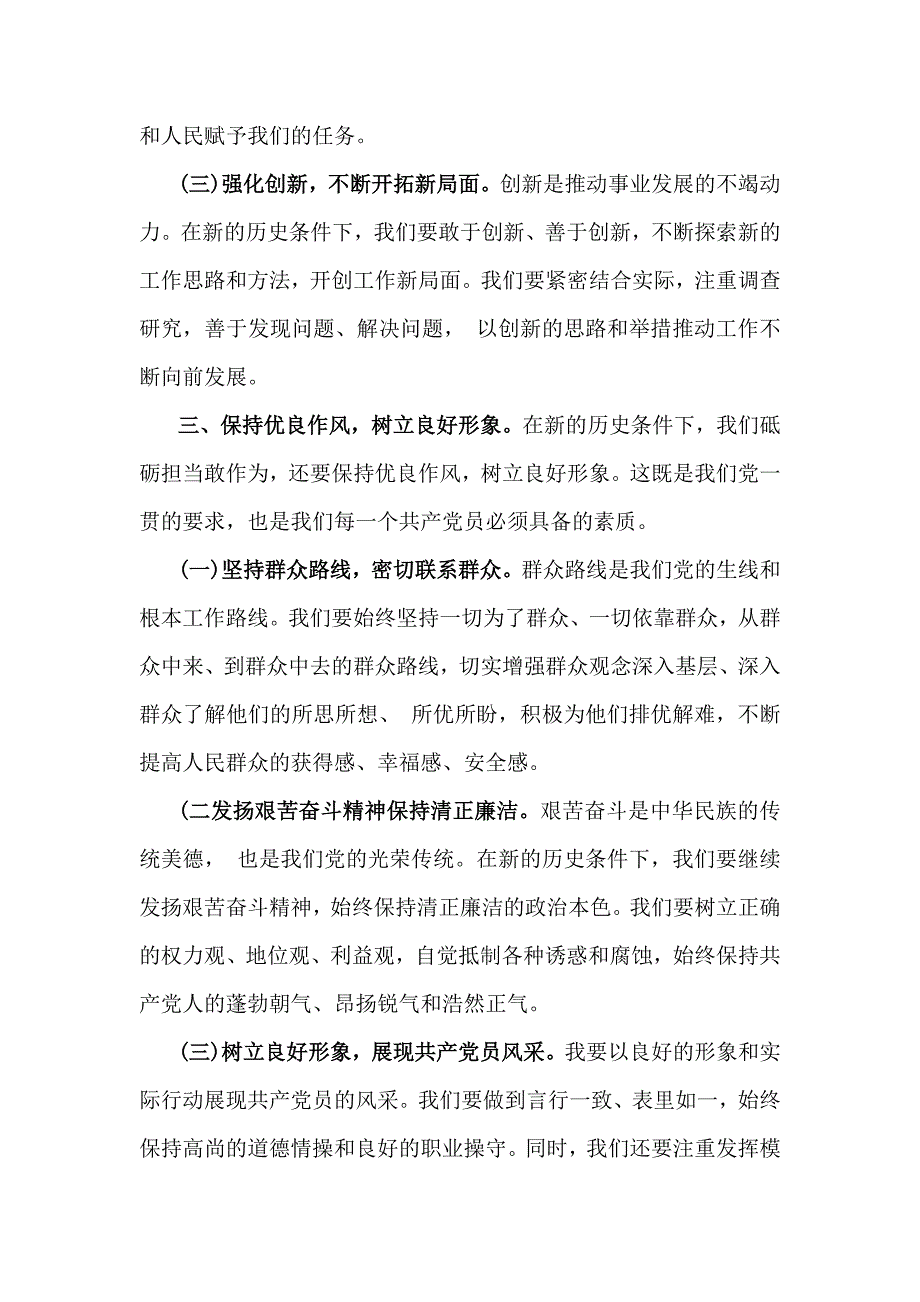 和人民赋予我们的任务。

(三)强化创新，不断开拓新局面。创新是推动事业发展的不竭动力。在新的历史条件下，我们要敢于创新、善于创新，不断探索新的工作思路和方法，开创工作新局面。我们要紧密结合实际，注重调查研究，善于发现问题、解决问题， 以创新的思路和举措推动工作不断向前发展。

三、保持优良作风，树立良好形象。在新的历史条件下，我们砥砺担当敢作为，还要保持优良作风，树立良好形象。这既是我们党一贯的要求，也是我们每一个共产党员必须具备的素质。

(一)坚持群众路线，密切联系群众。群众路线是我们党的生线和根本工作路线。我们要始终坚持一切为了群众、一切依靠群众，从群众中来、到群众中去的群众路线，切实增强群众观念深入基层、深入群众了解他们的所思所想、 所优所盼，积极为他们排优解难，不断提高人民群众的获得感、幸福感、安全感。

(二发扬艰苦奋斗精神保持清正廉洁。艰苦奋斗是中华民族的传统美德， 也是我们党的光荣传统。在新的历史条件下，我们要继续发扬艰苦奋斗精神，始终保持清正廉洁的政治本色。我们要树立正确的权力观、地位观、利益观，自觉抵制各种诱惑和腐蚀，始终保持共产党人的蓬勃朝气、昂扬锐气和浩然正气。

(三)树立良好形象，展现共产党员风采。我要以良好的形象和实际行动展现共产党员的风采。我们要做到言行一致、表里如一，始终保持高尚的道德情操和良好的职业操守。同时，我们还要注重发挥模